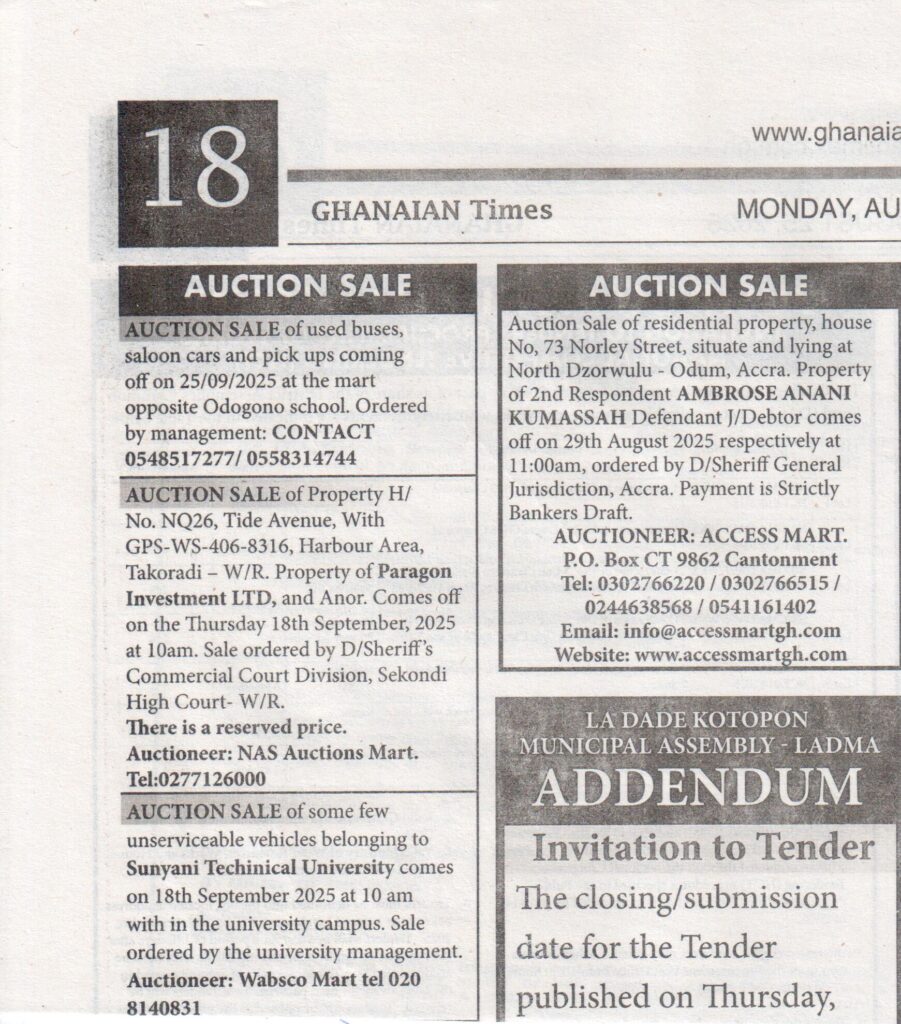 18

www.ghanaia

GHANAIAN Times

MONDAY, AU

AUCTION SALE

AUCTION SALE of used buses, saloon cars and pick ups coming off on 25/09/2025 at the mart opposite Odogono school. Ordered by management: CONTACT 0548517277/ 0558314744

AUCTION SALE of Property H/ No. NQ26, Tide Avenue, With GPS-WS-406-8316, Harbour Area, Takoradi – W/R. Property of Paragon Investment LTD, and Anor. Comes off on the Thursday 18th September, 2025 at 10am. Sale ordered by D/Sheriff's Commercial Court Division, Sekondi High Court- W/R.
There is a reserved price.
Auctioneer: NAS Auctions Mart. Tel:0277126000

AUCTION SALE of some few unserviceable vehicles belonging to Sunyani Techinical University comes on 18th September 2025 at 10 am with in the university campus. Sale ordered by the university management.
Auctioneer: Wabsco Mart tel 020 8140831

AUCTION SALE

Auction Sale of residential property, house No, 73 Norley Street, situate and lying at North Dzorwulu - Odum, Accra. Property of 2nd Respondent AMBROSE ANANI KUMASSAH Defendant J/Debtor comes off on 29th August 2025 respectively at 11:00am, ordered by D/Sheriff General Jurisdiction, Accra. Payment is Strictly Bankers Draft.
AUCTIONEER: ACCESS MART.
P.O. Box CT 9862 Cantonment
Tel: 0302766220 / 0302766515 / 0244638568 / 0541161402
Email: info@accessmartgh.com
Website: www.accessmartgh.com

LA DADE KOTOPON MUNICIPAL ASSEMBLY - LADMA
ADDENDUM
Invitation to Tender
The closing/submission date for the Tender published on Thursday,